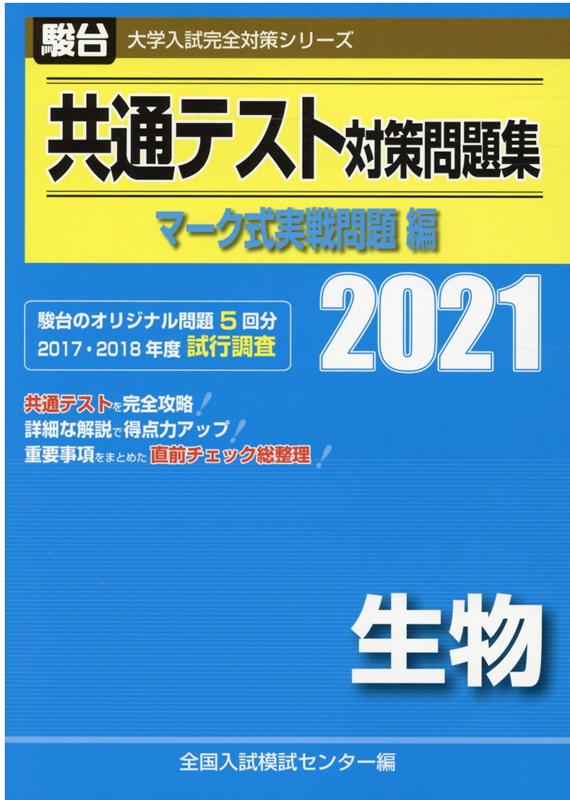 駿台 大学入試完全対策シリーズ

共通テスト対策問題集

マーク式実戦問題 編

駿台のオリジナル問題 5 回分
2017・2018 年度 試行調査

2021

共通テストを完全攻略！
詳細な解説で得点力アップ！
重要事項をまとめた直前チェック総整理！

生物

全国入試模試センター編